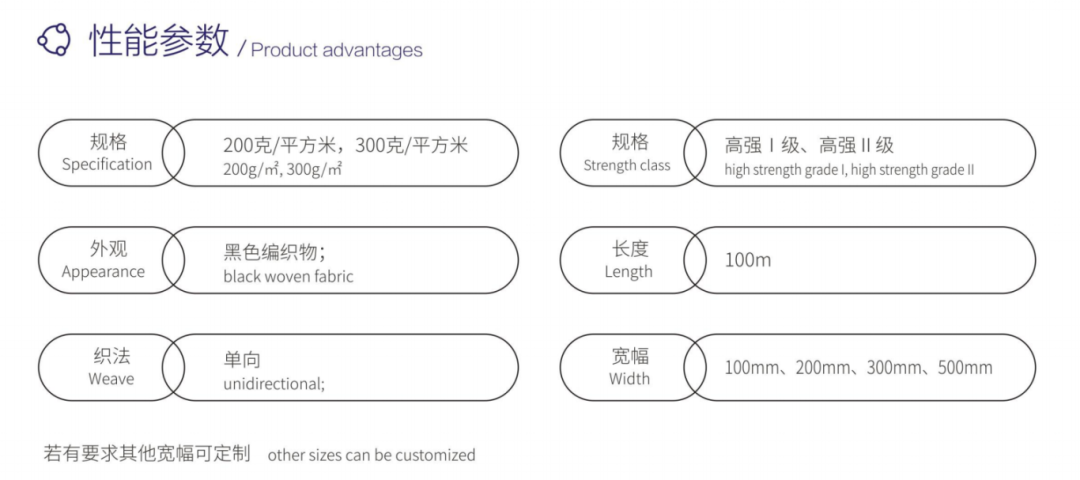 性能参数 / Product advantages

规格
Specification
200克/平方米，300克/平方米
200g/㎡, 300g/㎡

外观
Appearance
黑色编织物；
black woven fabric

织法
Weave
单向
unidirectional;

规格
Strength class
高强Ⅰ级、高强Ⅱ级
high strength grade I, high strength grade II

长度
Length
100m

宽幅
Width
100mm、200mm、300mm、500mm

若有要求其他宽幅可定制 other sizes can be customized